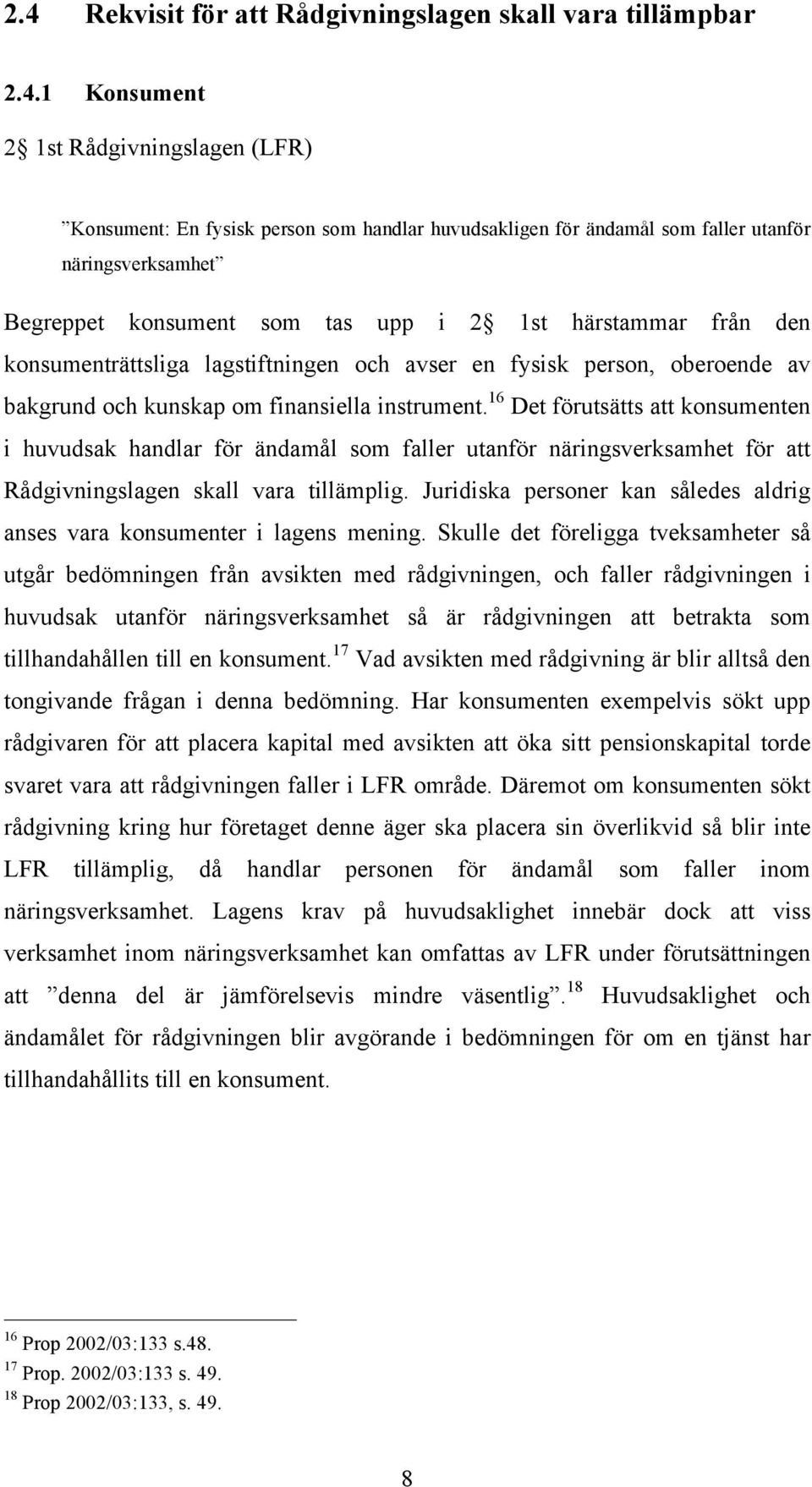 2.4 Rekvisit för att Rådgivningslagen skall vara tillämpbar

2.4.1 Konsument

2§ 1st Rådgivningslagen (LFR)

”Konsument: En fysisk person som handlar huvudsakligen för ändamål som faller utanför näringsverksamhet”

Begreppet konsument som tas upp i 2§ 1st härstammar från den konsumenträttsliga lagstiftningen och avser en fysisk person, oberoende av bakgrund och kunskap om finansiella instrument.$^{16}$ Det förutsätts att konsumenten i huvudsak handlar för ändamål som faller utanför näringsverksamhet för att Rådgivningslagen skall vara tillämplig. Juridiska personer kan således aldrig anses vara konsumenter i lagens mening. Skulle det föreligga tveksamheter så utgår bedömningen från avsikten med rådgivningen, och faller rådgivningen i huvudsak utanför näringsverksamhet så är rådgivningen att betrakta som tillhandahållen till en konsument.$^{17}$ Vad avsikten med rådgivning är blir alltså den tongivande frågan i denna bedömning. Har konsumenten exempelvis sökt upp rådgivaren för att placera kapital med avsikten att öka sitt pensionskapital torde svaret vara att rådgivningen faller i LFR område. Däremot om konsumenten sökt rådgivning kring hur företaget denne äger ska placera sin överlikvid så blir inte LFR tillämplig, då handlar personen för ändamål som faller inom näringsverksamhet. Lagens krav på huvudsaklighet innebär dock att viss verksamhet inom näringsverksamhet kan omfattas av LFR under förutsättningen att ”denna del är jämförelsevis mindre väsentlig”.$^{18}$ Huvudsaklighet och ändamålet för rådgivningen blir avgörande i bedömningen för om en tjänst har tillhandahållits till en konsument.

$^{16}$ Prop 2002/03:133 s.48.
$^{17}$ Prop. 2002/03:133 s. 49.
$^{18}$ Prop 2002/03:133, s. 49.

8